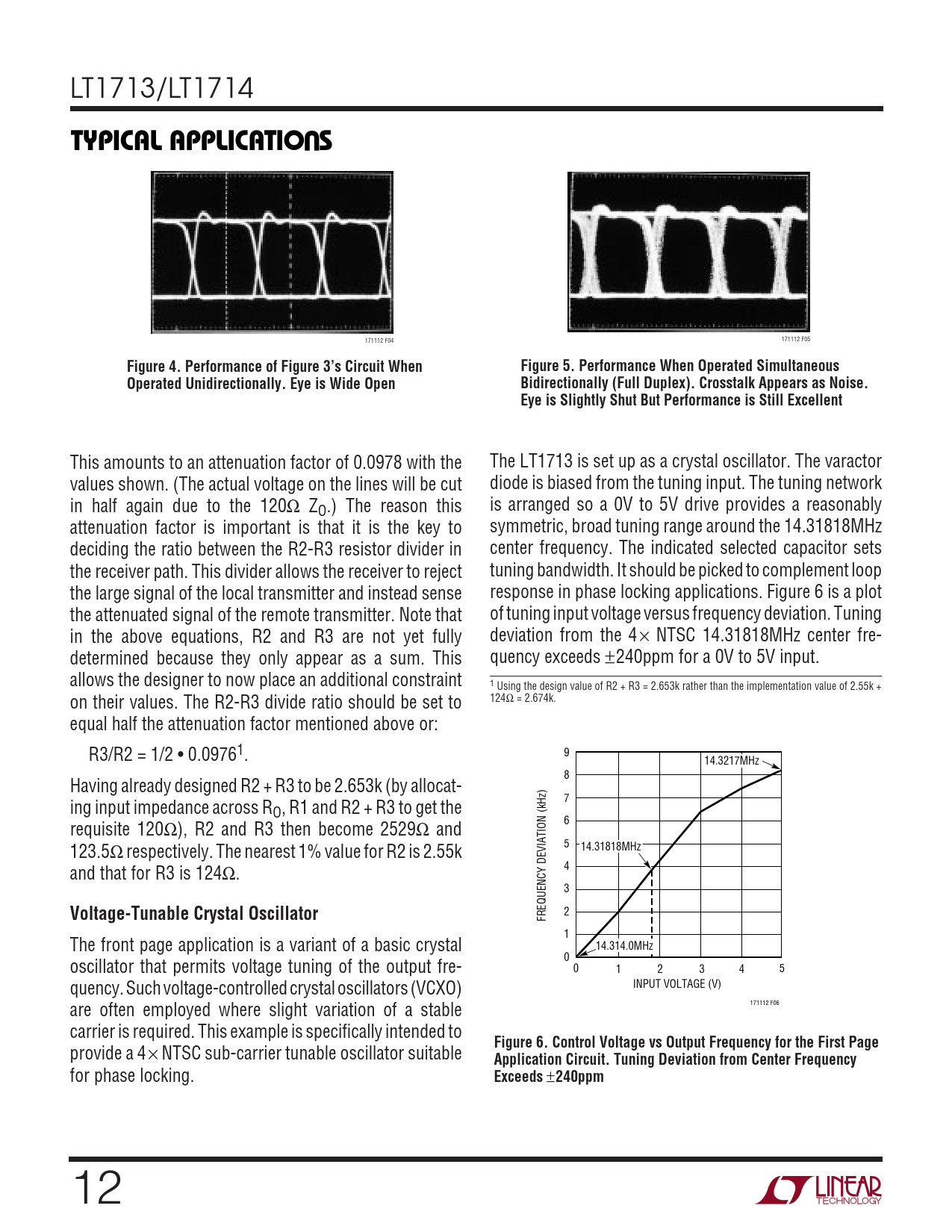 LT1713/LT1714

TYPICAL APPLICATIONS

171112 F04

Figure 4. Performance of Figure 3's Circuit When Operated Unidirectionally. Eye is Wide Open

171112 F05

Figure 5. Performance When Operated Simultaneous Bidirectionally (Full Duplex). Crosstalk Appears as Noise. Eye is Slightly Shut But Performance is Still Excellent

This amounts to an attenuation factor of 0.0978 with the values shown. (The actual voltage on the lines will be cut in half again due to the 120Ω $Z_O$.) The reason this attenuation factor is important is that it is the key to deciding the ratio between the R2-R3 resistor divider in the receiver path. This divider allows the receiver to reject the large signal of the local transmitter and instead sense the attenuated signal of the remote transmitter. Note that in the above equations, R2 and R3 are not yet fully determined because they only appear as a sum. This allows the designer to now place an additional constraint on their values. The R2-R3 divide ratio should be set to equal half the attenuation factor mentioned above or:

R3/R2 = 1/2 • 0.0976$^1$.

Having already designed R2 + R3 to be 2.653k (by allocating input impedance across $R_O$, R1 and R2 + R3 to get the requisite 120Ω), R2 and R3 then become 2529Ω and 123.5Ω respectively. The nearest 1% value for R2 is 2.55k and that for R3 is 124Ω.

Voltage-Tunable Crystal Oscillator

The front page application is a variant of a basic crystal oscillator that permits voltage tuning of the output frequency. Such voltage-controlled crystal oscillators (VCXO) are often employed where slight variation of a stable carrier is required. This example is specifically intended to provide a 4× NTSC sub-carrier tunable oscillator suitable for phase locking.

The LT1713 is set up as a crystal oscillator. The varactor diode is biased from the tuning input. The tuning network is arranged so a 0V to 5V drive provides a reasonably symmetric, broad tuning range around the 14.31818MHz center frequency. The indicated selected capacitor sets tuning bandwidth. It should be picked to complement loop response in phase locking applications. Figure 6 is a plot of tuning input voltage versus frequency deviation. Tuning deviation from the 4× NTSC 14.31818MHz center frequency exceeds ±240ppm for a 0V to 5V input.

$^1$ Using the design value of R2 + R3 = 2.653k rather than the implementation value of 2.55k + 124Ω = 2.674k.

FREQUENCY DEVIATION (kHz)
9
8
7
6
5
4
3
2
1
0
14.3217MHz
14.31818MHz
14.314.0MHz
0 1 2 3 4 5
INPUT VOLTAGE (V)
171112 F06

Figure 6. Control Voltage vs Output Frequency for the First Page Application Circuit. Tuning Deviation from Center Frequency Exceeds ±240ppm

12

LINEAR TECHNOLOGY